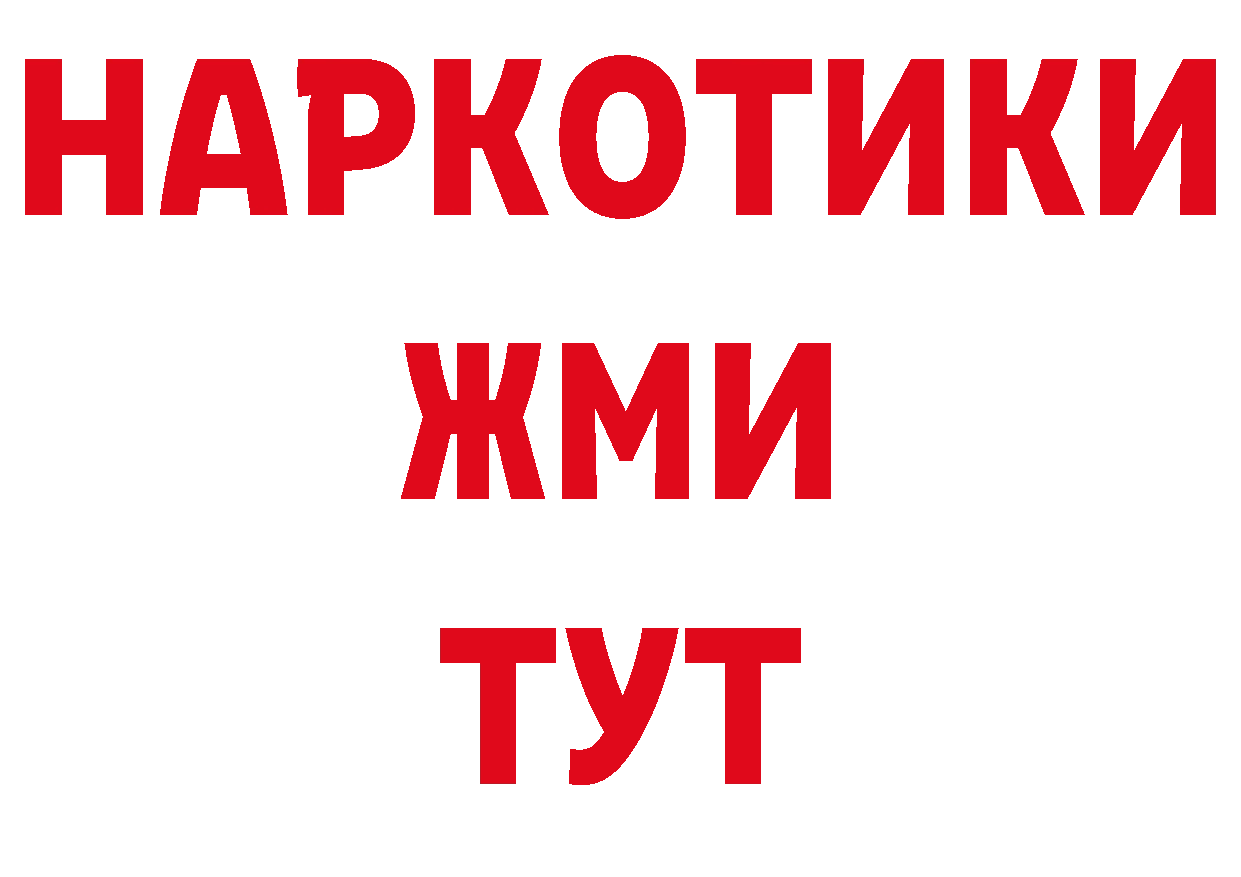 НАРКОТИКИ
ЖМИ
ТУТ